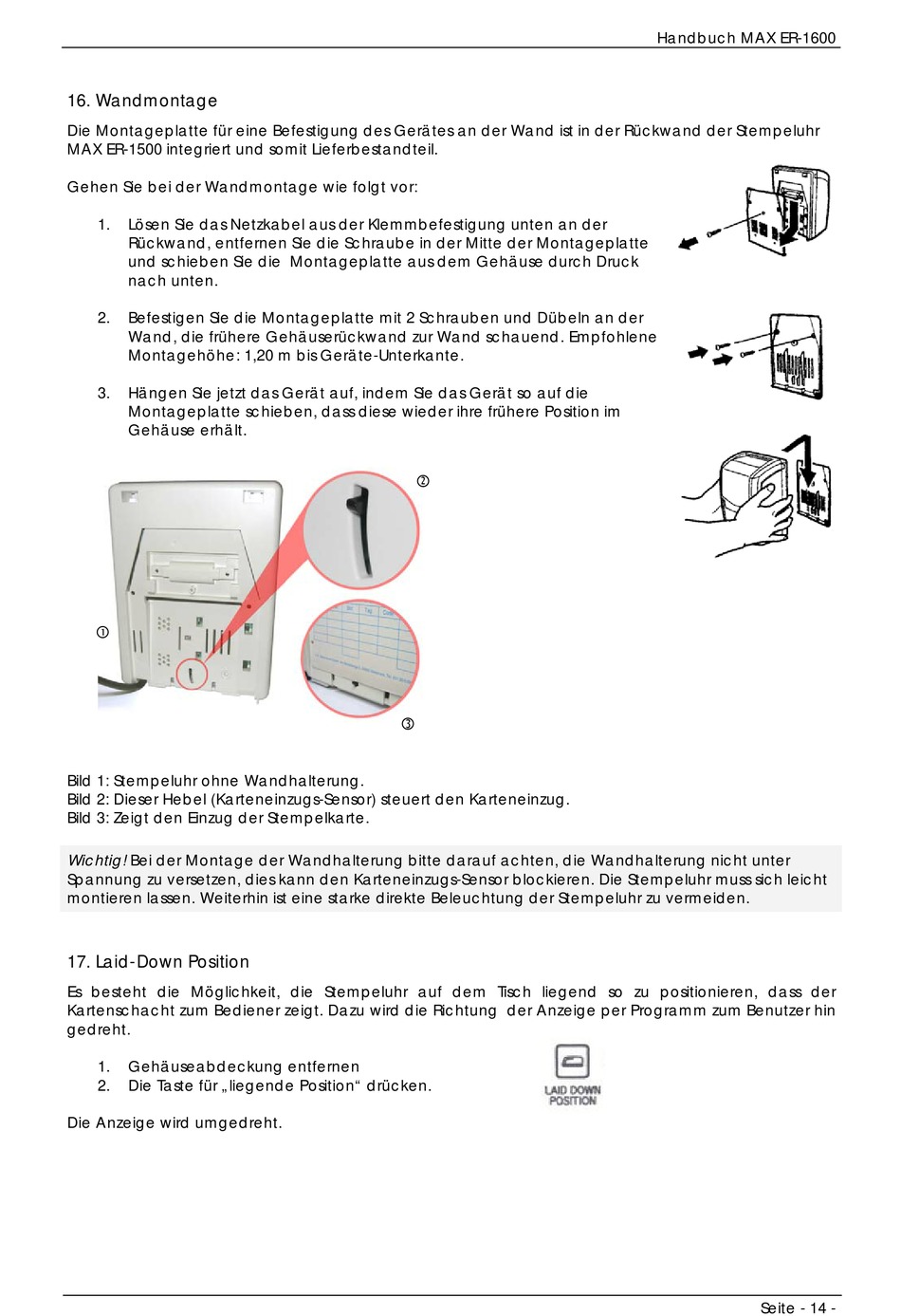 Handbuch MAX ER-1600

16. Wandmontage

Die Montageplatte für eine Befestigung des Gerätes an der Wand ist in der Rückwand der Stempeluhr MAX ER-1500 integriert und somit Lieferbestandteil.

Gehen Sie bei der Wandmontage wie folgt vor:

1. Lösen Sie das Netzkabel aus der Klemmbefestigung unten an der Rückwand, entfernen Sie die Schraube in der Mitte der Montageplatte und schieben Sie die Montageplatte aus dem Gehäuse durch Druck nach unten.

2. Befestigen Sie die Montageplatte mit 2 Schrauben und Dübeln an der Wand, die frühere Gehäuserückwand zur Wand schauend. Empfohlene Montagehöhe: 1,20 m bis Geräte-Unterkante.

3. Hängen Sie jetzt das Gerät auf, indem Sie das Gerät so auf die Montageplatte schieben, dass diese wieder ihre frühere Position im Gehäuse erhält.

②

①

③

Bild 1: Stempeluhr ohne Wandhalterung.
Bild 2: Dieser Hebel (Karteneinzugs-Sensor) steuert den Karteneinzug.
Bild 3: Zeigt den Einzug der Stempelkarte.

Wichtig! Bei der Montage der Wandhalterung bitte darauf achten, die Wandhalterung nicht unter Spannung zu versetzen, dies kann den Karteneinzugs-Sensor blockieren. Die Stempeluhr muss sich leicht montieren lassen. Weiterhin ist eine starke direkte Beleuchtung der Stempeluhr zu vermeiden.

17. Laid-Down Position

Es besteht die Möglichkeit, die Stempeluhr auf dem Tisch liegend so zu positionieren, dass der Kartenschacht zum Bediener zeigt. Dazu wird die Richtung der Anzeige per Programm zum Benutzer hin gedreht.

1. Gehäuseabdeckung entfernen
2. Die Taste für „liegende Position“ drücken.

LAID DOWN POSITION

Die Anzeige wird umgedreht.

Seite - 14 -